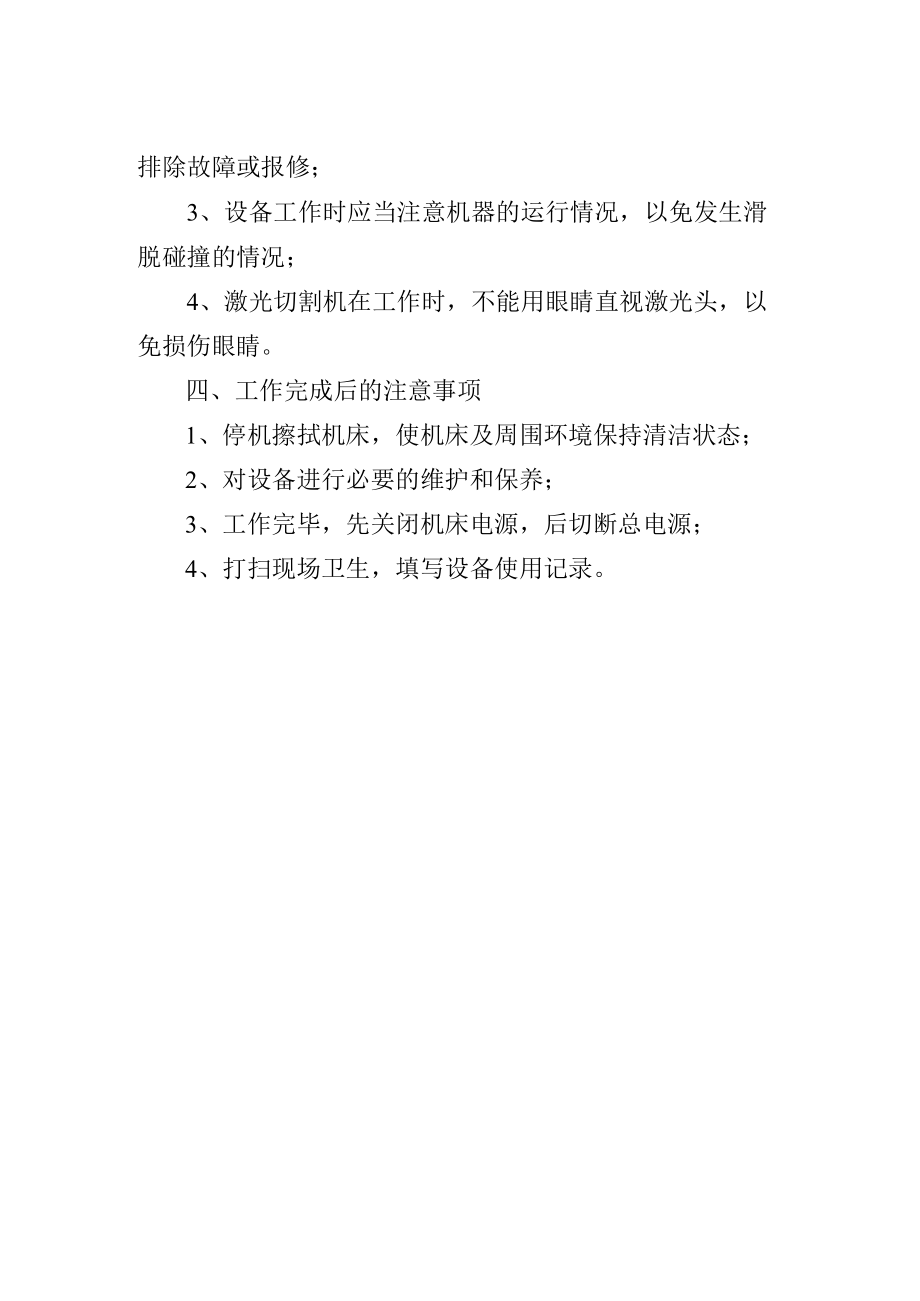 排除故障或报修；

3、设备工作时应当注意机器的运行情况，以免发生滑脱碰撞的情况；

4、激光切割机在工作时，不能用眼睛直视激光头，以免损伤眼睛。

四、工作完成后的注意事项

1、停机擦拭机床，使机床及周围环境保持清洁状态；

2、对设备进行必要的维护和保养；

3、工作完毕，先关闭机床电源，后切断总电源；

4、打扫现场卫生，填写设备使用记录。